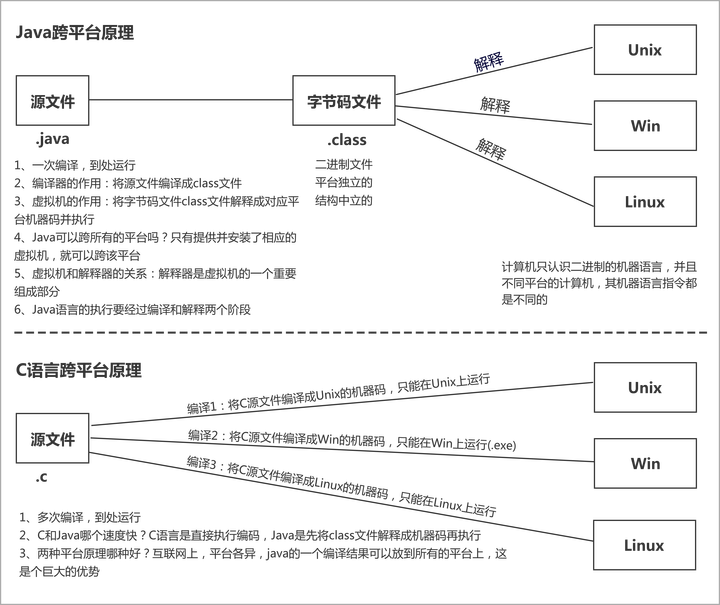 Java跨平台原理

源文件
.java

字节码文件
.class

解释
解释
解释

Unix
Win
Linux

1、一次编译，到处运行
2、编译器的作用：将源文件编译成class文件
3、虚拟机的作用：将字节码文件class文件解释成对应平台机器码并执行
4、Java可以跨所有的平台吗？只有提供并安装了相应的虚拟机，就可以跨该平台
5、虚拟机和解释器的关系：解释器是虚拟机的一个重要组成部分
6、Java语言的执行要经过编译和解释两个阶段

二进制文件
平台独立的
结构中立的

计算机只认识二进制的机器语言，并且不同平台的计算机，其机器语言指令都是不同的

C语言跨平台原理

源文件
.c

编译1：将C源文件编译成Unix的机器码，只能在Unix上运行
编译2：将C源文件编译成Win的机器码，只能在Win上运行(.exe)
编译3：将C源文件编译成Linux的机器码，只能在Linux上运行

Unix
Win
Linux

1、多次编译，到处运行
2、C和Java哪个速度快？C语言是直接执行编码，Java是先将class文件解释成机器码再执行
3、两种平台原理哪种好？互联网上，平台各异，java的一个编译结果可以放到所有的平台上，这是个巨大的优势